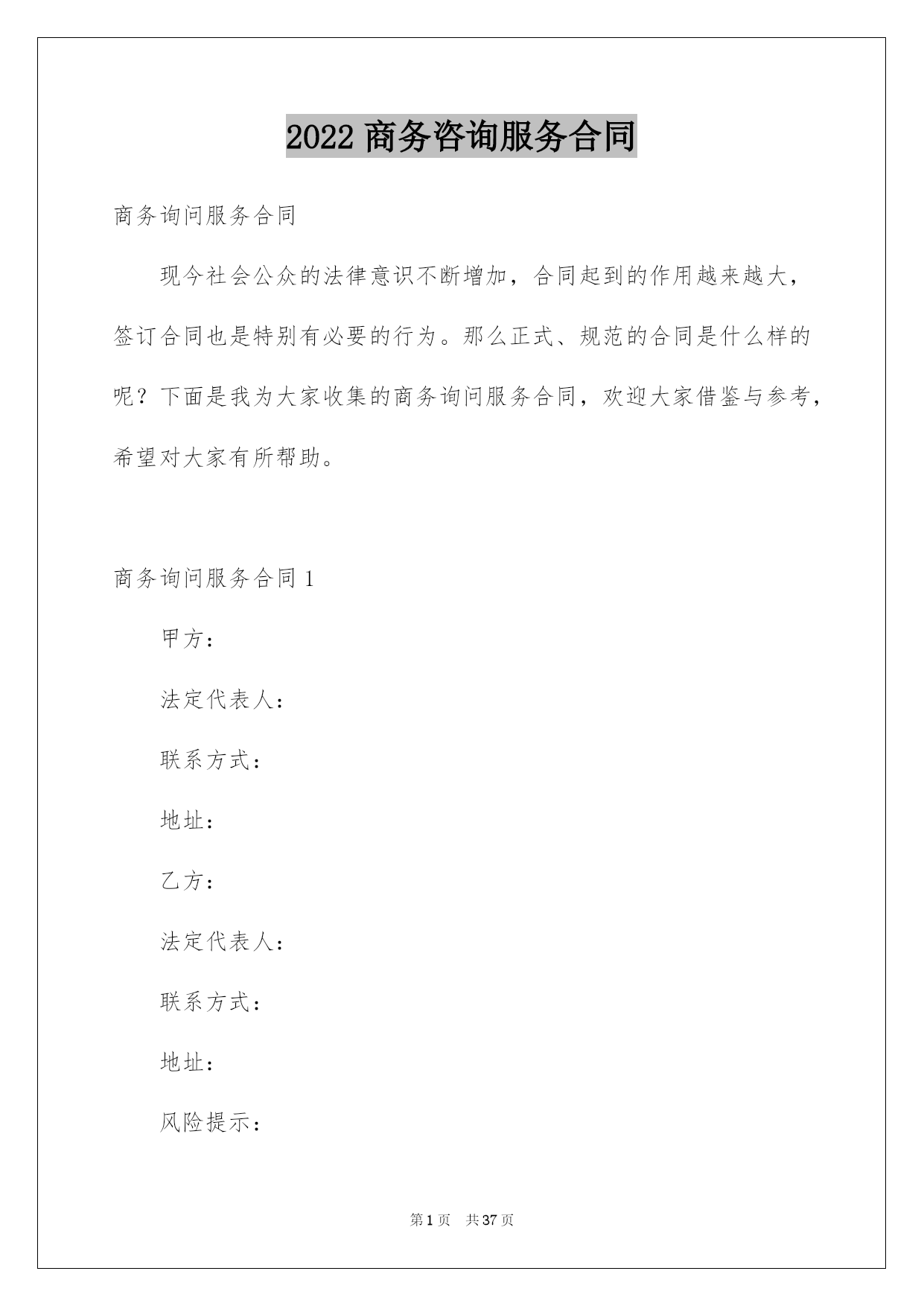 2022 商务咨询服务合同

商务询问服务合同

现今社会公众的法律意识不断增加，合同起到的作用越来越大，签订合同也是特别有必要的行为。那么正式、规范的合同是什么样的呢？下面是我为大家收集的商务询问服务合同，欢迎大家借鉴与参考，希望对大家有所帮助。

商务询问服务合同 1

甲方：

法定代表人：

联系方式：

地址：

乙方：

法定代表人：

联系方式：

地址：

风险提示：

第 1 页　共 37 页